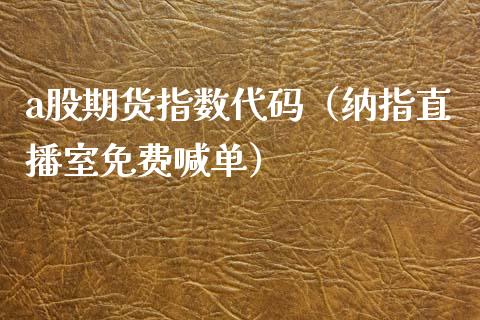 a股期货指数代码（纳指直播室免费喊单）